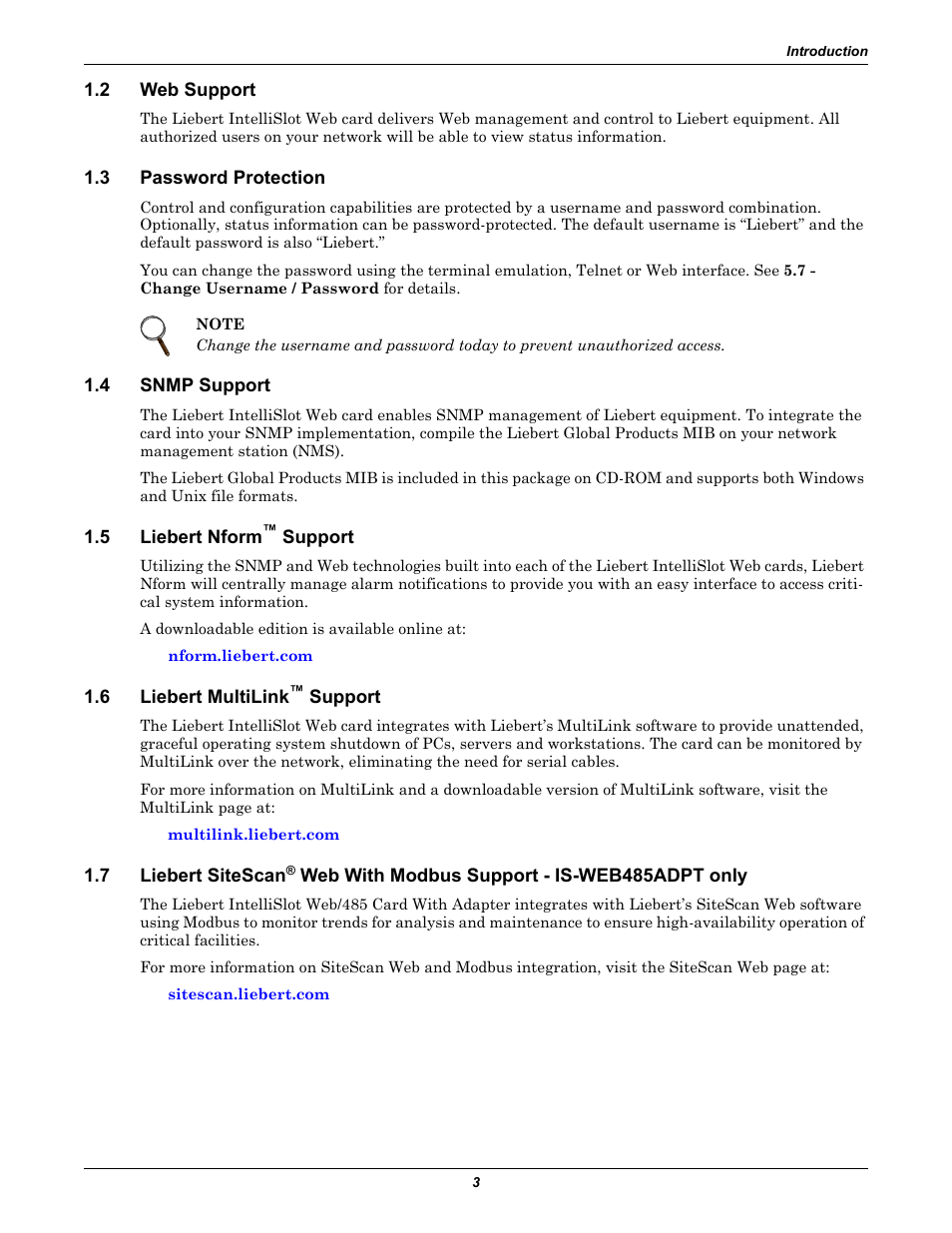 Introduction

1.2 Web Support

The Liebert IntelliSlot Web card delivers Web management and control to Liebert equipment. All authorized users on your network will be able to view status information.

1.3 Password Protection

Control and configuration capabilities are protected by a username and password combination. Optionally, status information can be password-protected. The default username is “Liebert” and the default password is also “Liebert.”

You can change the password using the terminal emulation, Telnet or Web interface. See 5.7 - Change Username / Password for details.

NOTE
Change the username and password today to prevent unauthorized access.

1.4 SNMP Support

The Liebert IntelliSlot Web card enables SNMP management of Liebert equipment. To integrate the card into your SNMP implementation, compile the Liebert Global Products MIB on your network management station (NMS).

The Liebert Global Products MIB is included in this package on CD-ROM and supports both Windows and Unix file formats.

1.5 Liebert Nform™ Support

Utilizing the SNMP and Web technologies built into each of the Liebert IntelliSlot Web cards, Liebert Nform will centrally manage alarm notifications to provide you with an easy interface to access critical system information.

A downloadable edition is available online at:

nform.liebert.com

1.6 Liebert MultiLink™ Support

The Liebert IntelliSlot Web card integrates with Liebert’s MultiLink software to provide unattended, graceful operating system shutdown of PCs, servers and workstations. The card can be monitored by MultiLink over the network, eliminating the need for serial cables.

For more information on MultiLink and a downloadable version of MultiLink software, visit the MultiLink page at:

multilink.liebert.com

1.7 Liebert SiteScan® Web With Modbus Support - IS-WEB485ADPT only

The Liebert IntelliSlot Web/485 Card With Adapter integrates with Liebert’s SiteScan Web software using Modbus to monitor trends for analysis and maintenance to ensure high-availability operation of critical facilities.

For more information on SiteScan Web and Modbus integration, visit the SiteScan Web page at:

sitescan.liebert.com

3